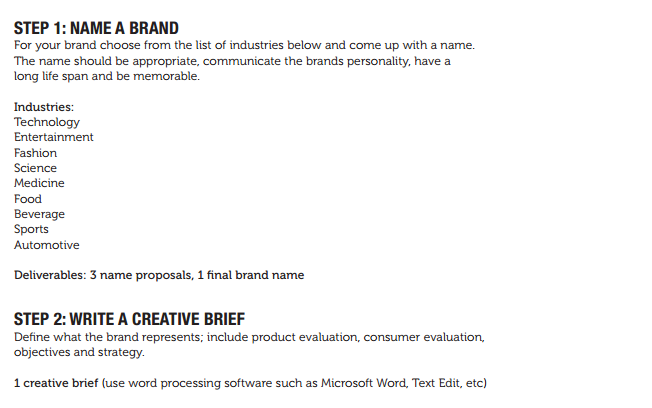 STEP 1: NAME A BRAND
For your brand choose from the list of industries below and come up with a name. The name should be appropriate, communicate the brands personality, have a long life span and be memorable.

Industries:
Technology
Entertainment
Fashion
Science
Medicine
Food
Beverage
Sports
Automotive

Deliverables: 3 name proposals, 1 final brand name

STEP 2: WRITE A CREATIVE BRIEF
Define what the brand represents; include product evaluation, consumer evaluation, objectives and strategy.

1 creative brief (use word processing software such as Microsoft Word, Text Edit, etc)